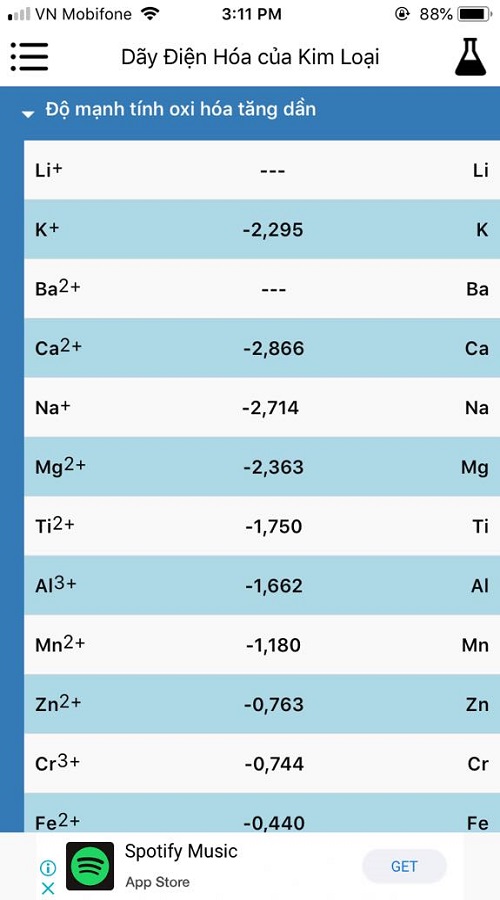 VN Mobifone 3:11 PM 88%

Dãy Điện Hóa của Kim Loại

Độ mạnh tính oxi hóa tăng dần

| | | |
|---|---|---|
| $Li^{+}$ | --- | Li |
| $K^{+}$ | -2,295 | K |
| $Ba^{2+}$ | --- | Ba |
| $Ca^{2+}$ | -2,866 | Ca |
| $Na^{+}$ | -2,714 | Na |
| $Mg^{2+}$ | -2,363 | Mg |
| $Ti^{2+}$ | -1,750 | Ti |
| $Al^{3+}$ | -1,662 | Al |
| $Mn^{2+}$ | -1,180 | Mn |
| $Zn^{2+}$ | -0,763 | Zn |
| $Cr^{3+}$ | -0,744 | Cr |
| $Fe^{2+}$ | -0,440 | Fe |

Spotify Music
App Store
GET